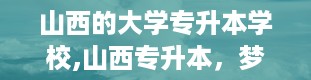 山西的大学专升本学校,山西专升本，梦